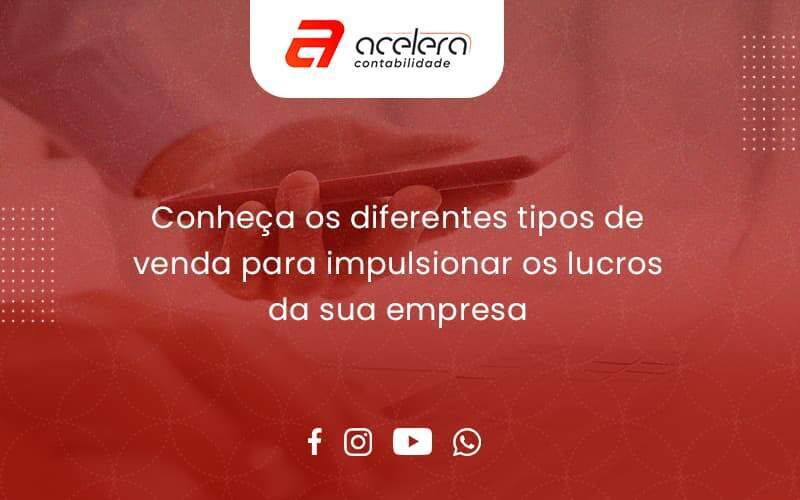 acelera
contabilidade

Conheça os diferentes tipos de venda para impulsionar os lucros da sua empresa